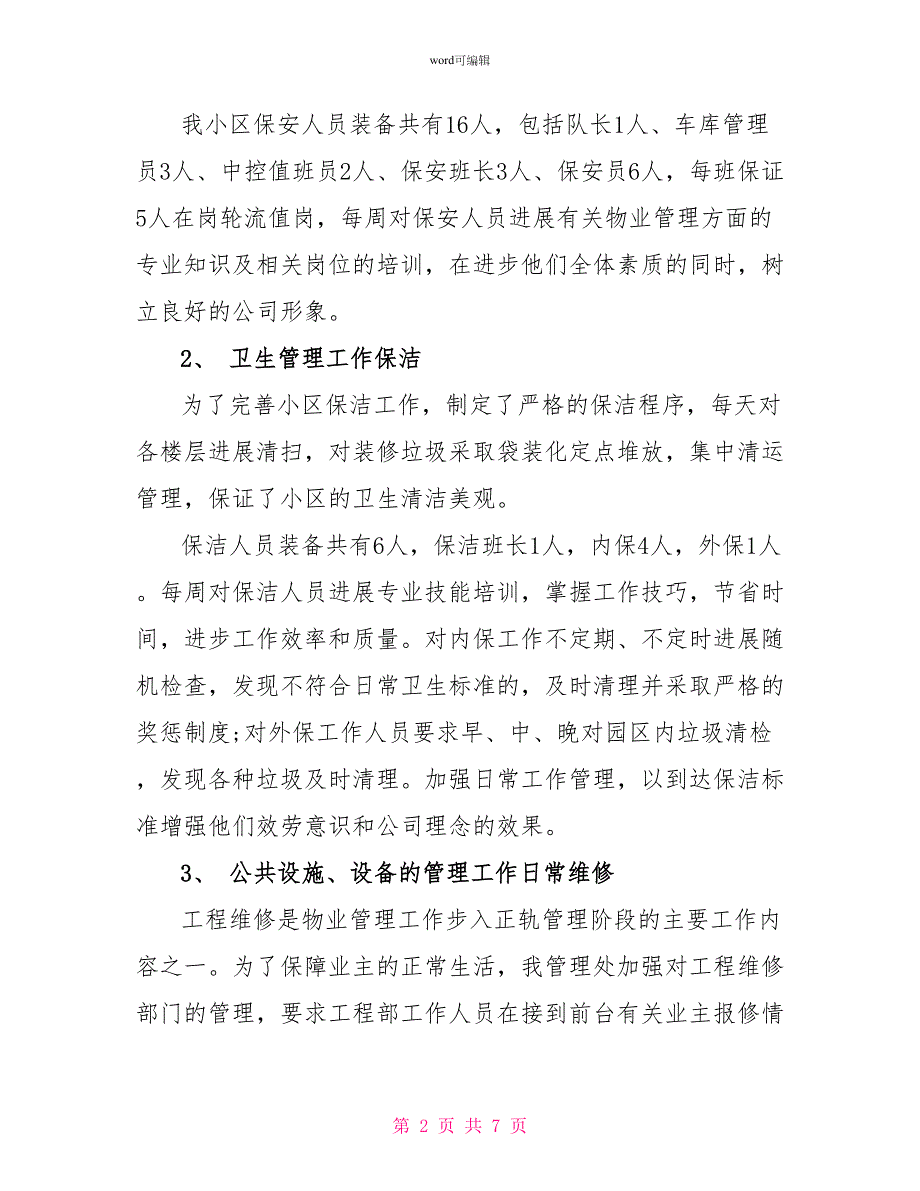 word可编辑

我小区保安人员装备共有16人，包括队长1人、车库管理员3人、中控值班员2人、保安班长3人、保安员6人，每班保证5人在岗轮流值岗，每周对保安人员进展有关物业管理方面的专业知识及相关岗位的培训，在进步他们全体素质的同时，树立良好的公司形象。

2、 卫生管理工作保洁

为了完善小区保洁工作，制定了严格的保洁程序，每天对各楼层进展清扫，对装修垃圾采取袋装化定点堆放，集中清运管理，保证了小区的卫生清洁美观。

保洁人员装备共有6人，保洁班长1人，内保4人，外保1人。每周对保洁人员进展专业技能培训，掌握工作技巧，节省时间，进步工作效率和质量。对内保工作不定期、不定时进展随机检查，发现不符合日常卫生标准的，及时清理并采取严格的奖惩制度;对外保工作人员要求早、中、晚对园区内垃圾清检，发现各种垃圾及时清理。加强日常工作管理，以到达保洁标准增强他们效劳意识和公司理念的效果。

3、 公共设施、设备的管理工作日常维修

工程维修是物业管理工作步入正轨管理阶段的主要工作内容之一。为了保障业主的正常生活，我管理处加强对工程维修部门的管理，要求工程部工作人员在接到前台有关业主报修情

第 2 页 共 7 页